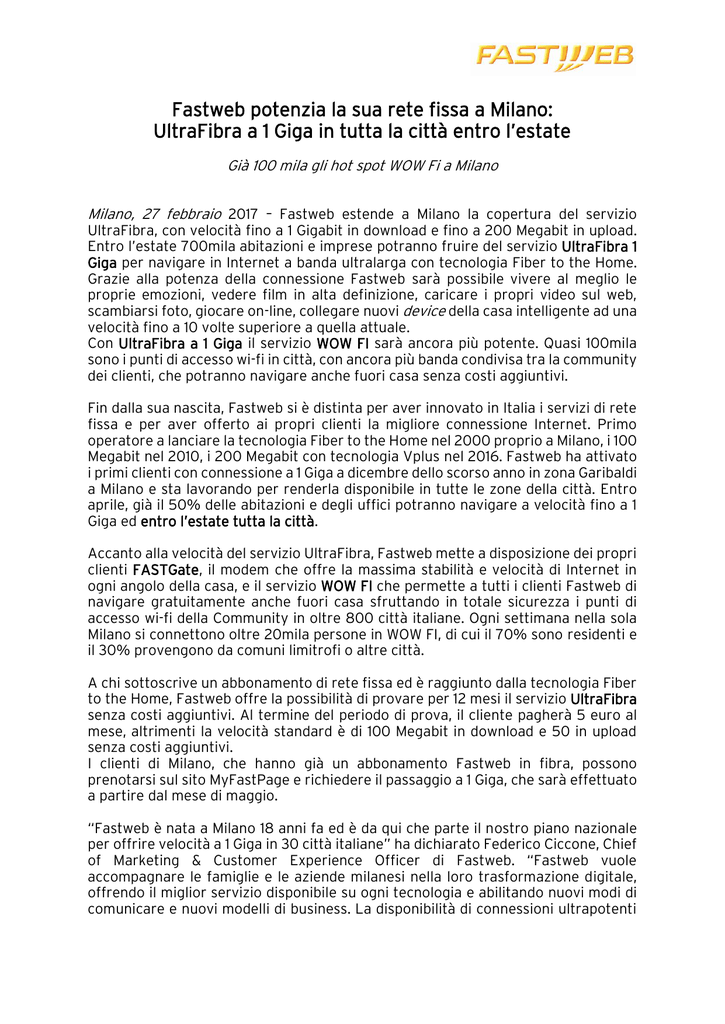 FASTWEB

Fastweb potenzia la sua rete fissa a Milano:
UltraFibra a 1 Giga in tutta la città entro l'estate

Già 100 mila gli hot spot WOW Fi a Milano

Milano, 27 febbraio 2017 – Fastweb estende a Milano la copertura del servizio UltraFibra, con velocità fino a 1 Gigabit in download e fino a 200 Megabit in upload. Entro l'estate 700mila abitazioni e imprese potranno fruire del servizio UltraFibra 1 Giga per navigare in Internet a banda ultralarga con tecnologia Fiber to the Home. Grazie alla potenza della connessione Fastweb sarà possibile vivere al meglio le proprie emozioni, vedere film in alta definizione, caricare i propri video sul web, scambiarsi foto, giocare on-line, collegare nuovi device della casa intelligente ad una velocità fino a 10 volte superiore a quella attuale.
Con UltraFibra a 1 Giga il servizio WOW FI sarà ancora più potente. Quasi 100mila sono i punti di accesso wi-fi in città, con ancora più banda condivisa tra la community dei clienti, che potranno navigare anche fuori casa senza costi aggiuntivi.

Fin dalla sua nascita, Fastweb si è distinta per aver innovato in Italia i servizi di rete fissa e per aver offerto ai propri clienti la migliore connessione Internet. Primo operatore a lanciare la tecnologia Fiber to the Home nel 2000 proprio a Milano, i 100 Megabit nel 2010, i 200 Megabit con tecnologia Vplus nel 2016. Fastweb ha attivato i primi clienti con connessione a 1 Giga a dicembre dello scorso anno in zona Garibaldi a Milano e sta lavorando per renderla disponibile in tutte le zone della città. Entro aprile, già il 50% delle abitazioni e degli uffici potranno navigare a velocità fino a 1 Giga ed entro l'estate tutta la città.

Accanto alla velocità del servizio UltraFibra, Fastweb mette a disposizione dei propri clienti FASTGate, il modem che offre la massima stabilità e velocità di Internet in ogni angolo della casa, e il servizio WOW FI che permette a tutti i clienti Fastweb di navigare gratuitamente anche fuori casa sfruttando in totale sicurezza i punti di accesso wi-fi della Community in oltre 800 città italiane. Ogni settimana nella sola Milano si connettono oltre 20mila persone in WOW FI, di cui il 70% sono residenti e il 30% provengono da comuni limitrofi o altre città.

A chi sottoscrive un abbonamento di rete fissa ed è raggiunto dalla tecnologia Fiber to the Home, Fastweb offre la possibilità di provare per 12 mesi il servizio UltraFibra senza costi aggiuntivi. Al termine del periodo di prova, il cliente pagherà 5 euro al mese, altrimenti la velocità standard è di 100 Megabit in download e 50 in upload senza costi aggiuntivi.
I clienti di Milano, che hanno già un abbonamento Fastweb in fibra, possono prenotarsi sul sito MyFastPage e richiedere il passaggio a 1 Giga, che sarà effettuato a partire dal mese di maggio.

"Fastweb è nata a Milano 18 anni fa ed è da qui che parte il nostro piano nazionale per offrire velocità a 1 Giga in 30 città italiane" ha dichiarato Federico Ciccone, Chief of Marketing & Customer Experience Officer di Fastweb. "Fastweb vuole accompagnare le famiglie e le aziende milanesi nella loro trasformazione digitale, offrendo il miglior servizio disponibile su ogni tecnologia e abilitando nuovi modi di comunicare e nuovi modelli di business. La disponibilità di connessioni ultrapotenti